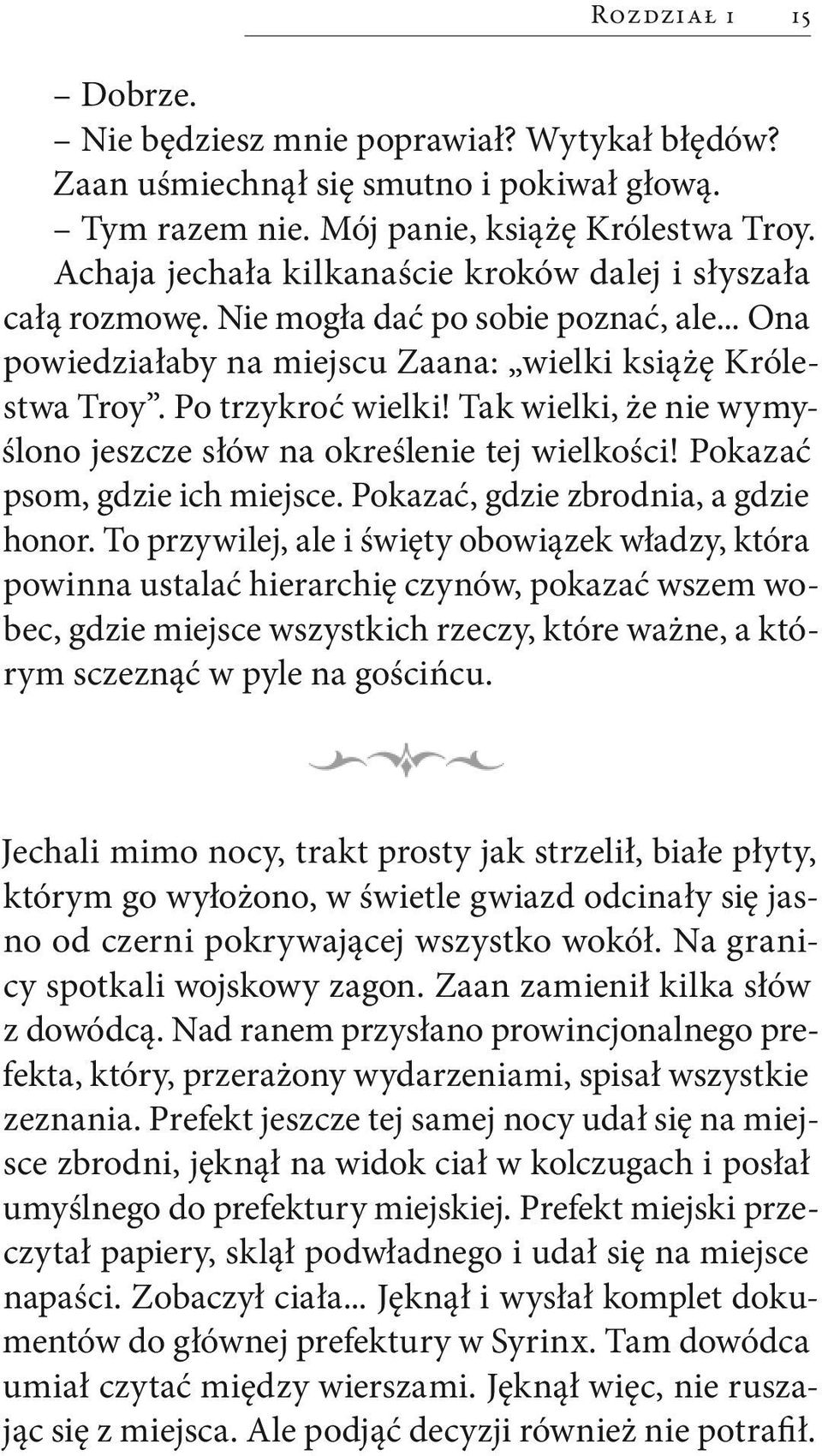 Rozdział 1 15

– Dobrze.

– Nie będziesz mnie poprawiał? Wytykał błędów?

Zaan uśmiechnął się smutno i pokiwał głową.

– Tym razem nie. Mój panie, książę Królestwa Troy.

Achaja jechała kilkanaście kroków dalej i słyszała całą rozmowę. Nie mogła dać po sobie poznać, ale... Ona powiedziałaby na miejscu Zaana: „wielki książę Królestwa Troy”. Po trzykroć wielki! Tak wielki, że nie wymyślono jeszcze słów na określenie tej wielkości! Pokazać psom, gdzie ich miejsce. Pokazać, gdzie zbrodnia, a gdzie honor. To przywilej, ale i święty obowiązek władzy, która powinna ustalać hierarchię czynów, pokazać wszem wobec, gdzie miejsce wszystkich rzeczy, które ważne, a którym sczeznąć w pyle na gościńcu.

Jechali mimo nocy, trakt prosty jak strzelił, białe płyty, którym go wyłożono, w świetle gwiazd odcinały się jasno od czerni pokrywającej wszystko wokół. Na granicy spotkali wojskowy zagon. Zaan zamienił kilka słów z dowódcą. Nad ranem przysłano prowincjonalnego prefekta, który, przerażony wydarzeniami, spisał wszystkie zeznania. Prefekt jeszcze tej samej nocy udał się na miejsce zbrodni, jęknął na widok ciał w kolczugach i posłał umyślnego do prefektury miejskiej. Prefekt miejski przeczytał papiery, sklął podwładnego i udał się na miejsce napaści. Zobaczył ciała... Jęknął i wysłał komplet dokumentów do głównej prefektury w Syrinx. Tam dowódca umiał czytać między wierszami. Jęknął więc, nie ruszając się z miejsca. Ale podjąć decyzji również nie potrafił.